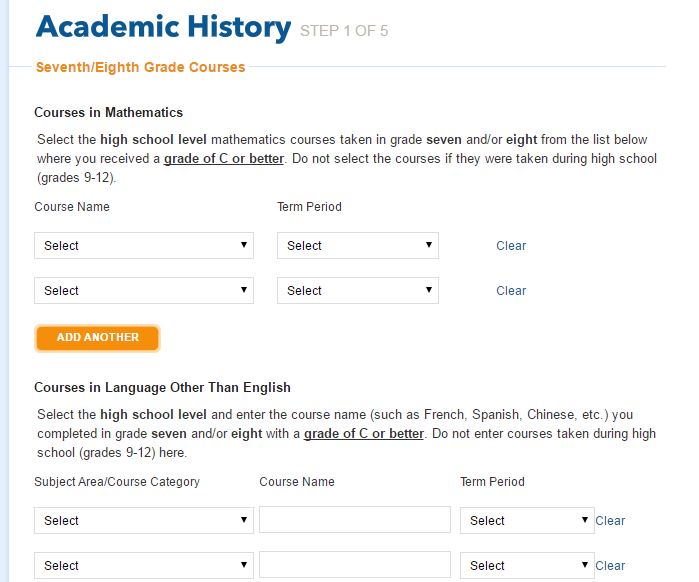 Academic History STEP 1 OF 5

Seventh/Eighth Grade Courses

Courses in Mathematics

Select the high school level mathematics courses taken in grade seven and/or eight from the list below where you received a grade of C or better. Do not select the courses if they were taken during high school (grades 9-12).

Course Name

Term Period

Select

Select

Clear

Select

Select

Clear

ADD ANOTHER

Courses in Language Other Than English

Select the high school level and enter the course name (such as French, Spanish, Chinese, etc.) you completed in grade seven and/or eight with a grade of C or better. Do not enter courses taken during high school (grades 9-12) here.

Subject Area/Course Category

Course Name

Term Period

Select

Select

Clear

Select

Select

Clear